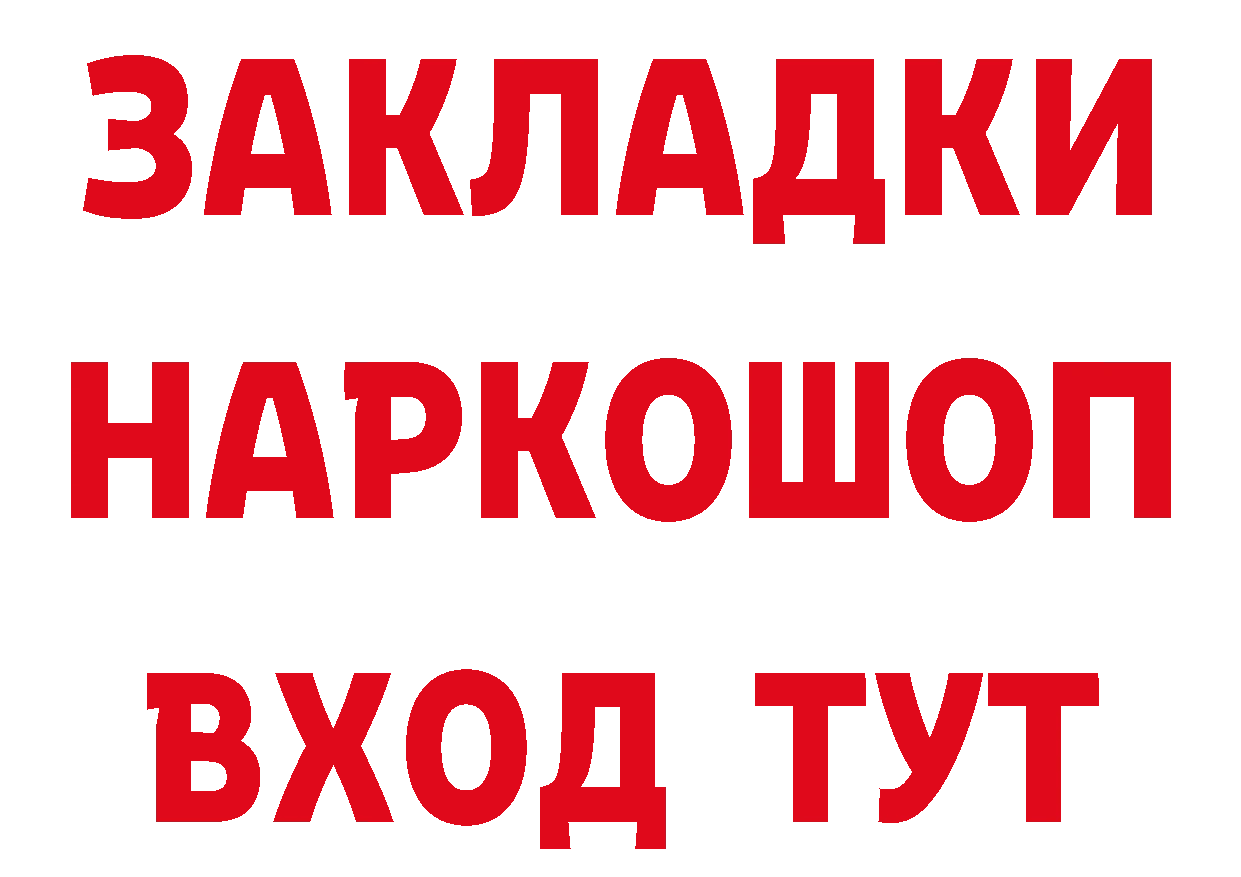 ЗАКЛАДКИ НАРКОШОП ВХОД ТУТ